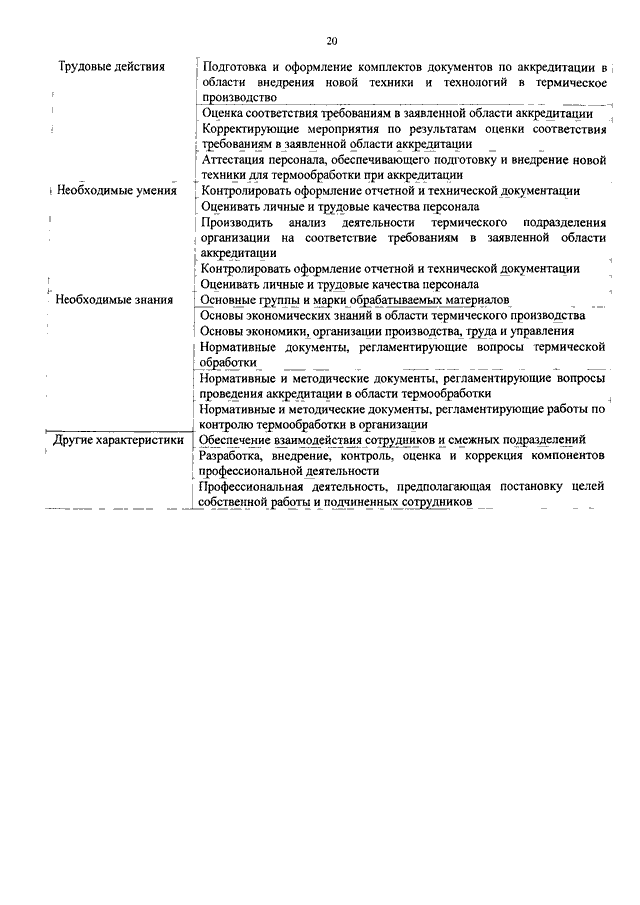 20

| | |
|---|---|
| Трудовые действия | Подготовка и оформление комплектов документов по аккредитации в области внедрения новой техники и технологий в термическое производство |
| | Оценка соответствия требованиям в заявленной области аккредитации |
| | Корректирующие мероприятия по результатам оценки соответствия требованиям в заявленной области аккредитации |
| | Аттестация персонала, обеспечивающего подготовку и внедрение новой техники для термообработки при аккредитации |
| Необходимые умения | Контролировать оформление отчетной и технической документации |
| | Оценивать личные и трудовые качества персонала |
| | Производить анализ деятельности термического подразделения организации на соответствие требованиям в заявленной области аккредитации |
| | Контролировать оформление отчетной и технической документации |
| | Оценивать личные и трудовые качества персонала |
| Необходимые знания | Основные группы и марки обрабатываемых материалов |
| | Основы экономических знаний в области термического производства |
| | Основы экономики, организации производства, труда и управления |
| | Нормативные документы, регламентирующие вопросы термической обработки |
| | Нормативные и методические документы, регламентирующие вопросы проведения аккредитации в области термообработки |
| | Нормативные и методические документы, регламентирующие работы по контролю термообработки в организации |
| Другие характеристики | Обеспечение взаимодействия сотрудников и смежных подразделений |
| | Разработка, внедрение, контроль, оценка и коррекция компонентов профессиональной деятельности |
| | Профессиональная деятельность, предполагающая постановку целей собственной работы и подчиненных сотрудников |